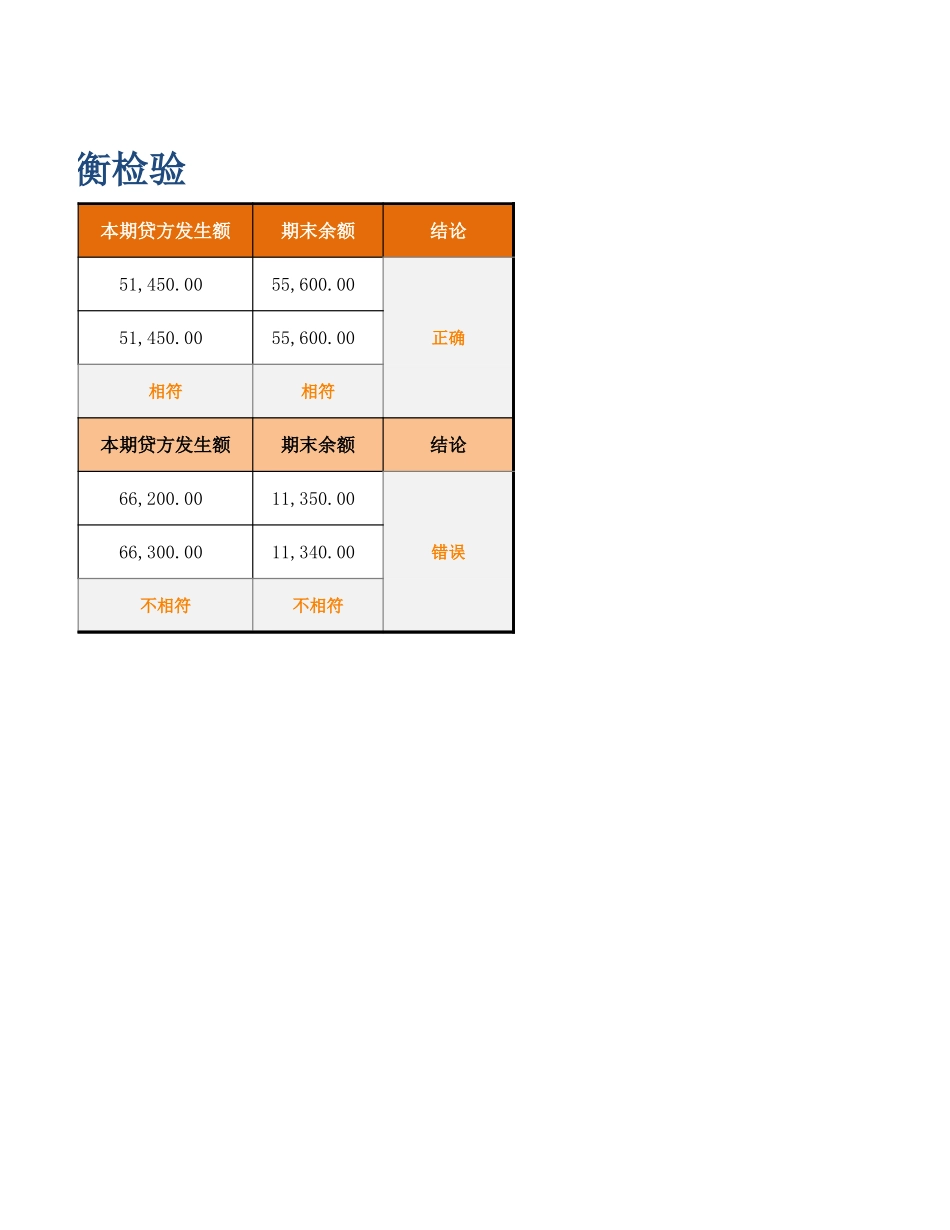 衡检验

| 本期贷方发生额 | 期末余额 | 结论 |
|---|---|---|
| 51,450.00 | 55,600.00 | 正确 |
| 51,450.00 | 55,600.00 | |
| 相符 | 相符 | |
| 本期贷方发生额 | 期末余额 | 结论 |
| 66,200.00 | 11,350.00 | 错误 |
| 66,300.00 | 11,340.00 | |
| 不相符 | 不相符 | |